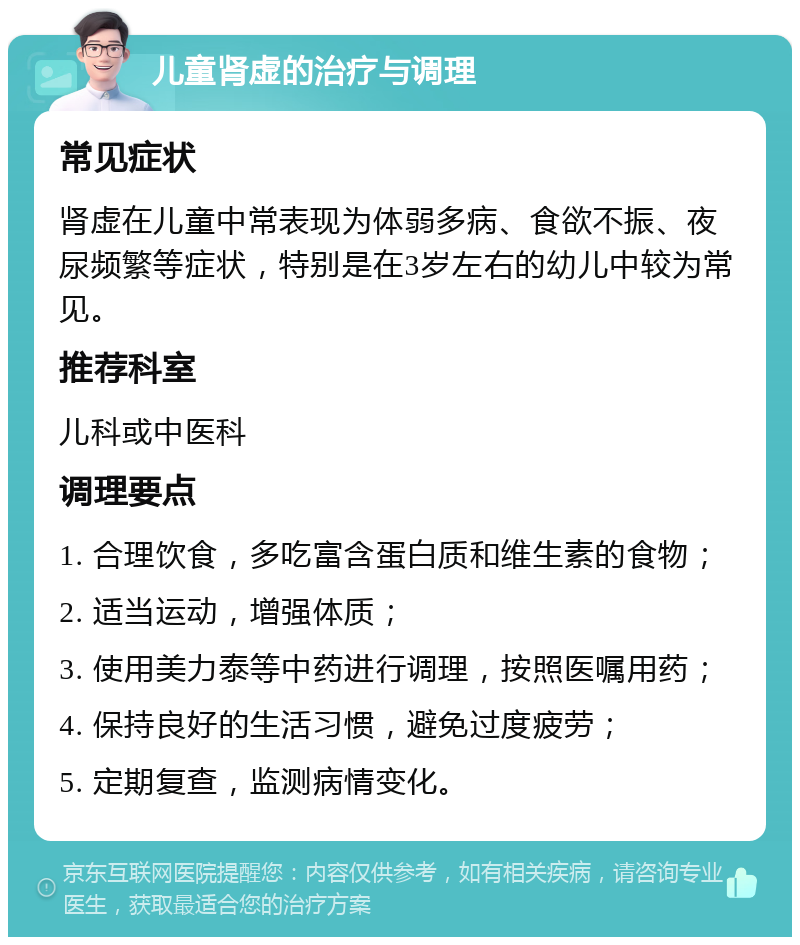 儿童肾虚的治疗与调理

常见症状

肾虚在儿童中常表现为体弱多病、食欲不振、夜尿频繁等症状，特别是在3岁左右的幼儿中较为常见。

推荐科室

儿科或中医科

调理要点

1. 合理饮食，多吃富含蛋白质和维生素的食物；

2. 适当运动，增强体质；

3. 使用美力泰等中药进行调理，按照医嘱用药；

4. 保持良好的生活习惯，避免过度疲劳；

5. 定期复查，监测病情变化。

京东互联网医院提醒您：内容仅供参考，如有相关疾病，请咨询专业医生，获取最适合您的治疗方案